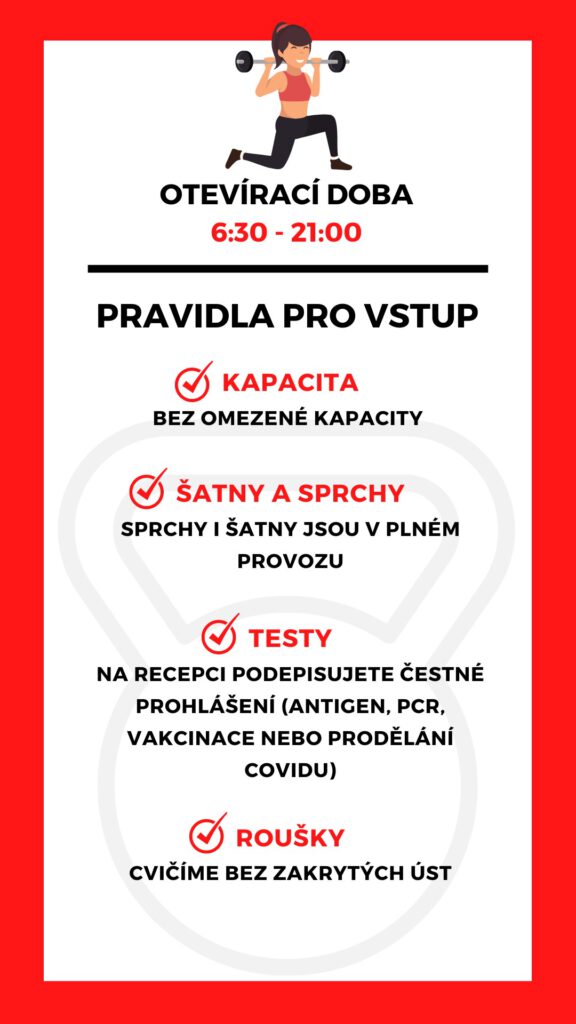 OTEVÍRACÍ DOBA
6:30 - 21:00

PRAVIDLA PRO VSTUP

KAPACITA
BEZ OMEZENÉ KAPACITY

ŠATNY A SPRCHY
SPRCHY I ŠATNY JSOU V PLNÉM PROVOZU

TESTY
NA RECEPCI PODEPISUJETE ČESTNÉ PROHLÁŠENÍ (ANTIGEN, PCR, VAKCINACE NEBO PRODĚLÁNÍ COVIDU)

ROUŠKY
CVIČÍME BEZ ZAKRYTÝCH ÚST